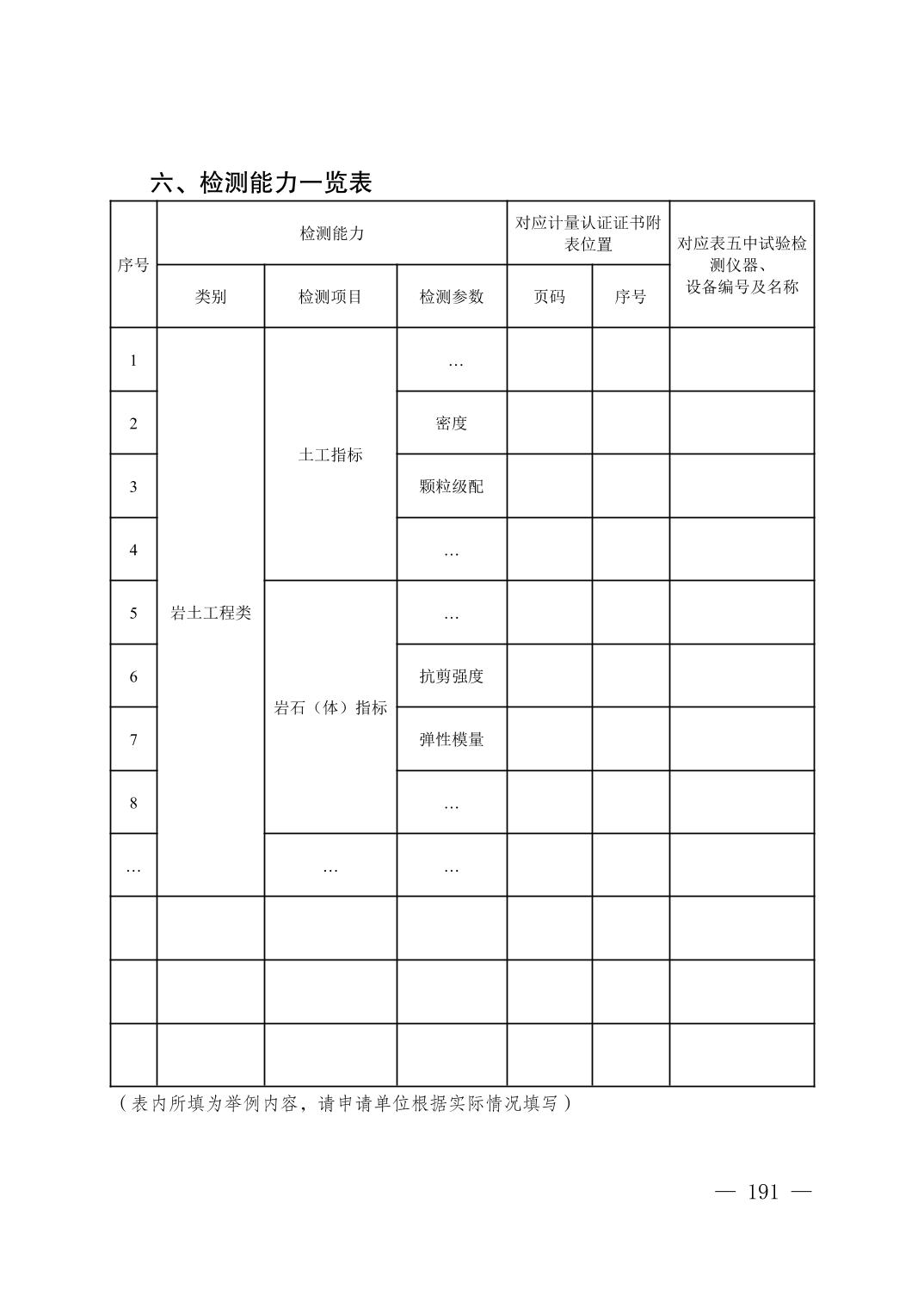 六、检测能力一览表

| 序号 | 检测能力 | | | 对应计量认证证书附表位置 | | 对应表五中试验检测仪器、设备编号及名称 |
|---|---|---|---|---|---|---|
| | 类别 | 检测项目 | 检测参数 | 页码 | 序号 | |
| 1 | 岩土工程类 | 土工指标 | … | | | |
| 2 | | | 密度 | | | |
| 3 | | | 颗粒级配 | | | |
| 4 | | | … | | | |
| 5 | | 岩石（体）指标 | … | | | |
| 6 | | | 抗剪强度 | | | |
| 7 | | | 弹性模量 | | | |
| 8 | | | … | | | |
| … | | … | … | | | |
| | | | | | | |
| | | | | | | |
| | | | | | | |

（表内所填为举例内容，请申请单位根据实际情况填写）

— 191 —